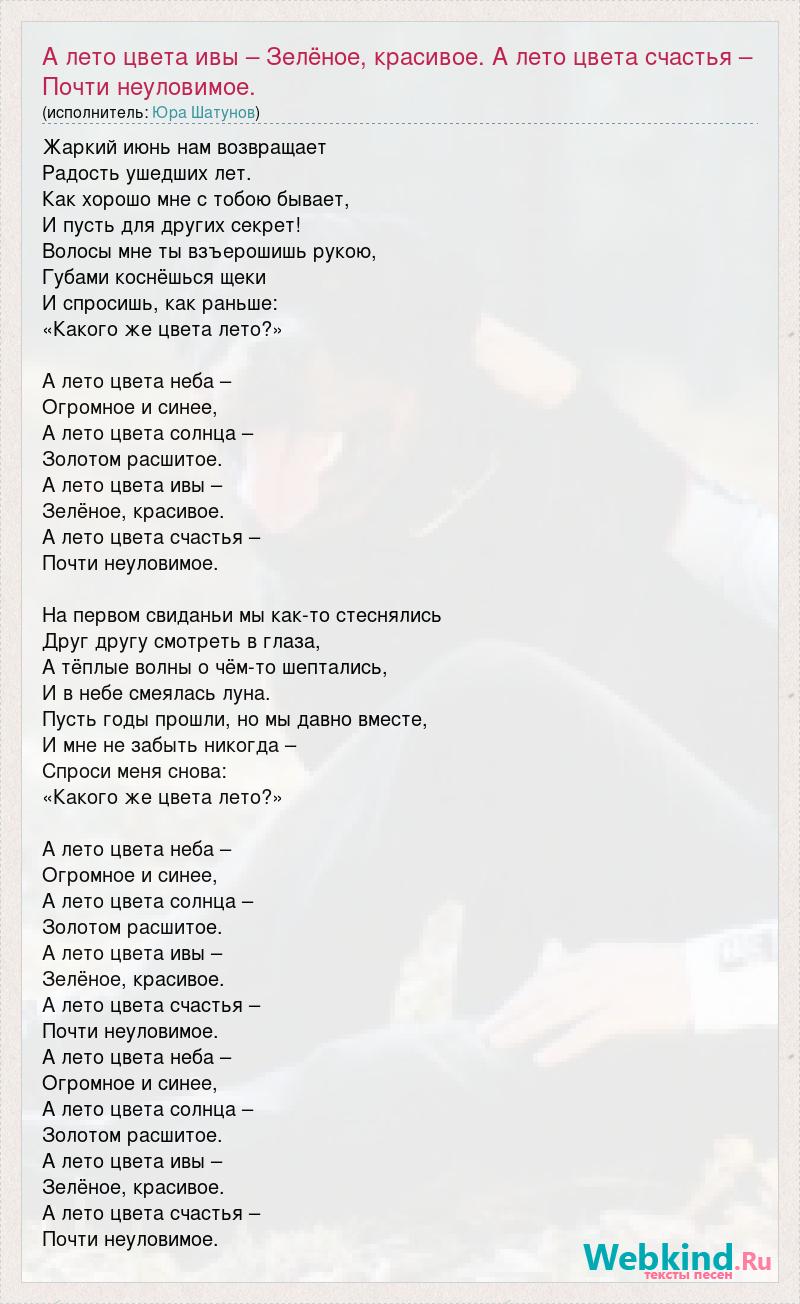 А лето цвета ивы – Зелёное, красивое. А лето цвета счастья – Почти неуловимое.
(исполнитель: Юра Шатунов)

Жаркий июнь нам возвращает
Радость ушедших лет.
Как хорошо мне с тобою бывает,
И пусть для других секрет!
Волосы мне ты взъерошишь рукою,
Губами коснёшься щеки
И спросишь, как раньше:
«Какого же цвета лето?»

А лето цвета неба –
Огромное и синее,
А лето цвета солнца –
Золотом расшитое.
А лето цвета ивы –
Зелёное, красивое.
А лето цвета счастья –
Почти неуловимое.

На первом свиданьи мы как-то стеснялись
Друг другу смотреть в глаза,
А тёплые волны о чём-то шептались,
И в небе смеялась луна.
Пусть годы прошли, но мы давно вместе,
И мне не забыть никогда –
Спроси меня снова:
«Какого же цвета лето?»

А лето цвета неба –
Огромное и синее,
А лето цвета солнца –
Золотом расшитое.
А лето цвета ивы –
Зелёное, красивое.
А лето цвета счастья –
Почти неуловимое.
А лето цвета неба –
Огромное и синее,
А лето цвета солнца –
Золотом расшитое.
А лето цвета ивы –
Зелёное, красивое.
А лето цвета счастья –
Почти неуловимое.

Webkind.Ru
тексты песен